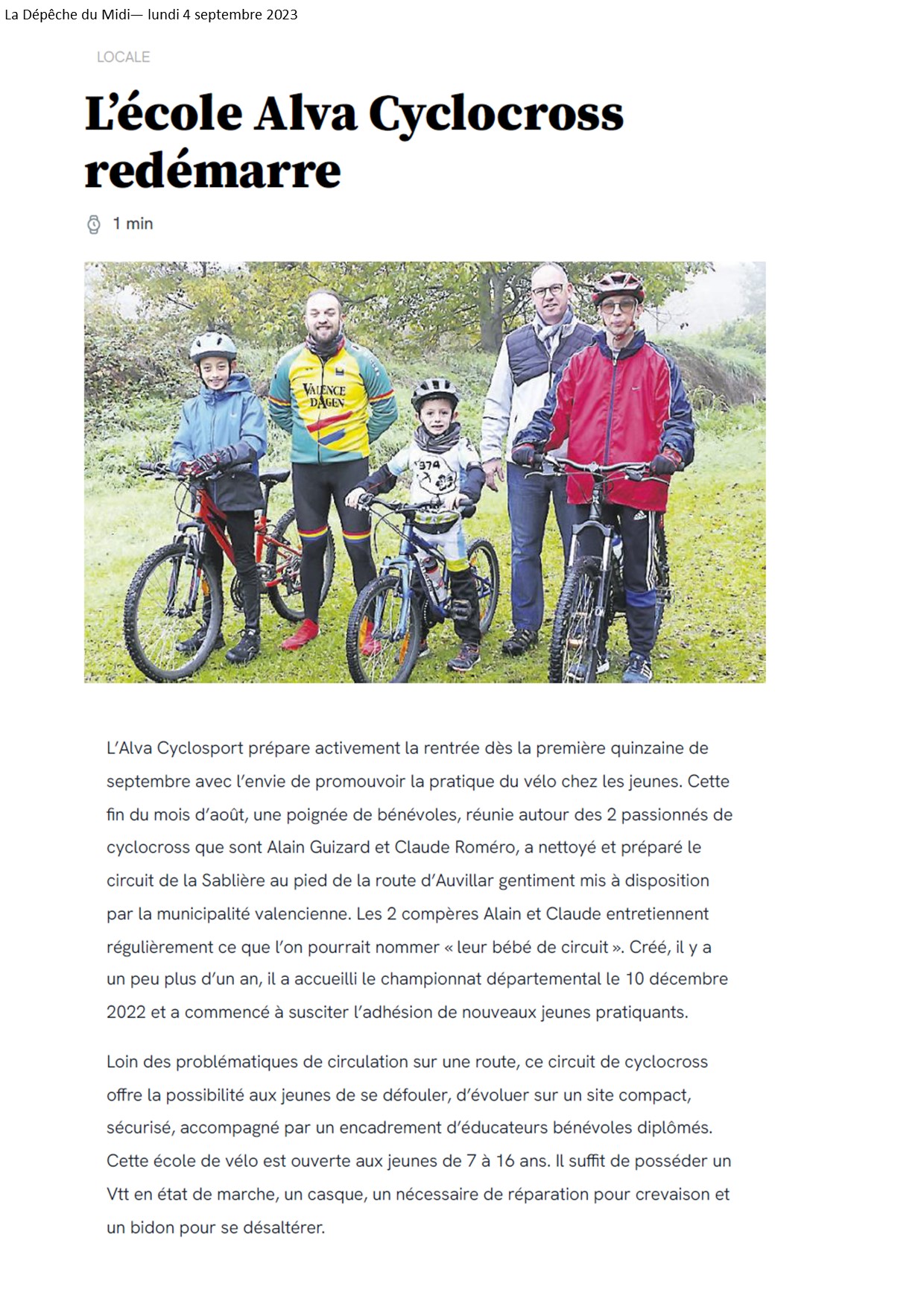 La Dépêche du Midi— lundi 4 septembre 2023

LOCALE

L'école Alva Cyclocross redémarre

1 min

VALENCE D'AGEN

374

L'Alva Cyclosport prépare activement la rentrée dès la première quinzaine de septembre avec l'envie de promouvoir la pratique du vélo chez les jeunes. Cette fin du mois d'août, une poignée de bénévoles, réunie autour des 2 passionnés de cyclocross que sont Alain Guizard et Claude Roméro, a nettoyé et préparé le circuit de la Sablière au pied de la route d'Auvillar gentiment mis à disposition par la municipalité valencienne. Les 2 compères Alain et Claude entretiennent régulièrement ce que l'on pourrait nommer « leur bébé de circuit ». Créé, il y a un peu plus d'un an, il a accueilli le championnat départemental le 10 décembre 2022 et a commencé à susciter l'adhésion de nouveaux jeunes pratiquants.

Loin des problématiques de circulation sur une route, ce circuit de cyclocross offre la possibilité aux jeunes de se défouler, d'évoluer sur un site compact, sécurisé, accompagné par un encadrement d'éducateurs bénévoles diplômés. Cette école de vélo est ouverte aux jeunes de 7 à 16 ans. Il suffit de posséder un Vtt en état de marche, un casque, un nécessaire de réparation pour crevaison et un bidon pour se désaltérer.